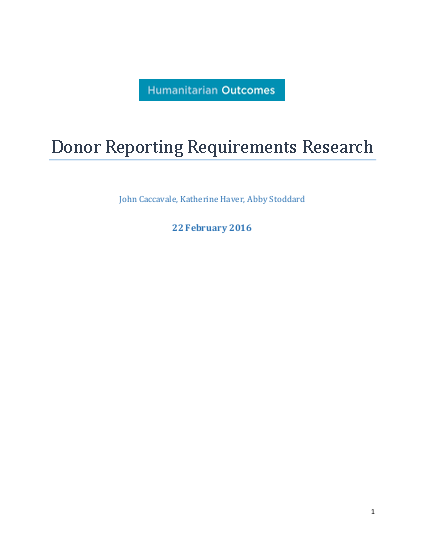 Humanitarian Outcomes

Donor Reporting Requirements Research

John Caccavale, Katherine Haver, Abby Stoddard

22 February 2016

1